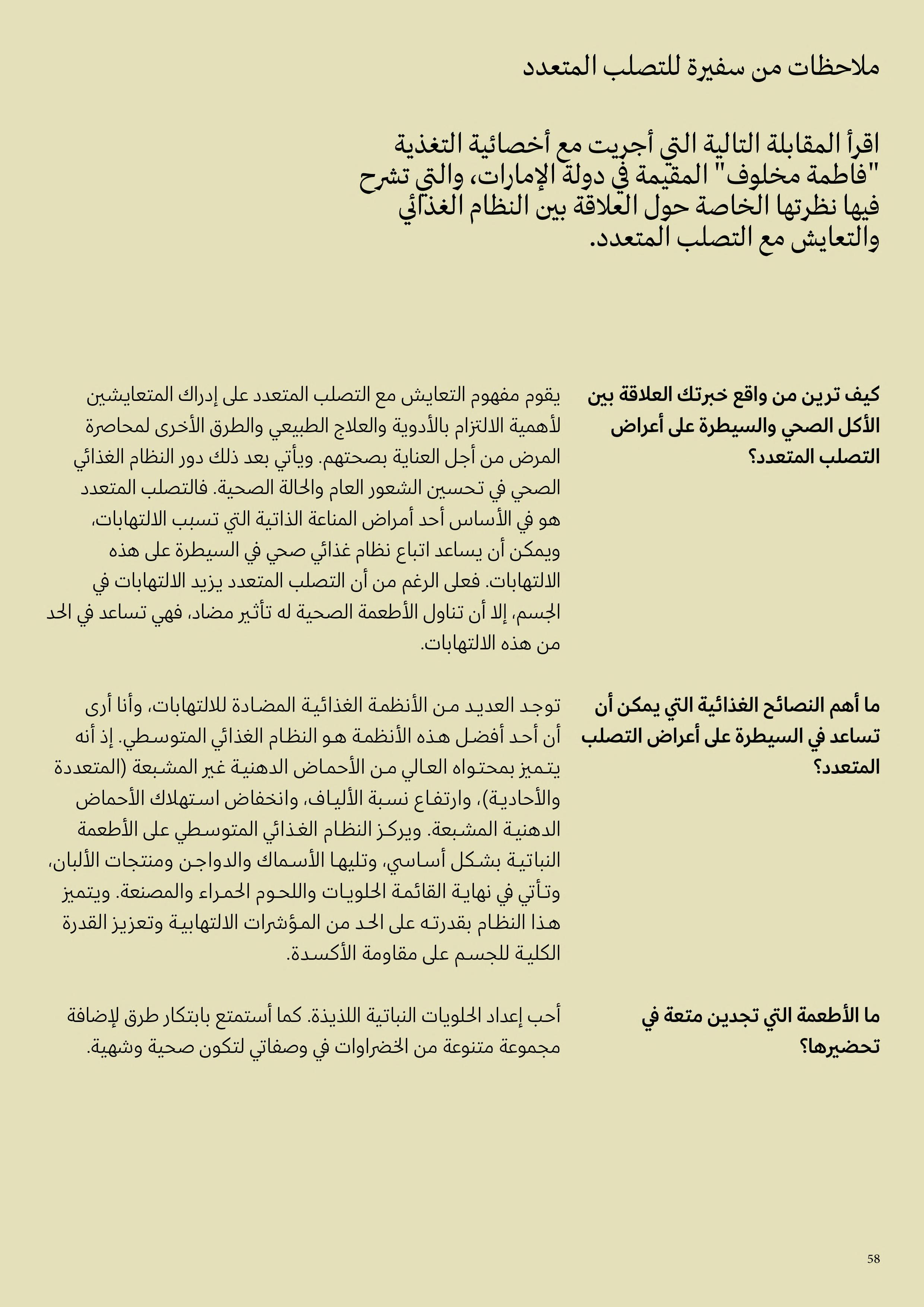 ملاحظات من سفيرة للتصلب المتعدد

اقرأ المقابلة التالية التي أجريت مع أخصائية التغذية "فاطمة مخلوف" المقيمة في دولة الإمارات، والتي تشرح فيها نظرتها الخاصة حول العلاقة بين النظام الغذائي والتعايش مع التصلب المتعدد.

كيف ترين من واقع خبرتك العلاقة بين الأكل الصحي والسيطرة على أعراض التصلب المتعدد؟

يقوم مفهوم التعايش مع التصلب المتعدد على إدراك المتعايشين لأهمية الالتزام بالأدوية والعلاج الطبيعي والطرق الأخرى لمحاصرة المرض من أجل العناية بصحتهم. ويأتي بعد ذلك دور النظام الغذائي الصحي في تحسين الشعور العام والحالة الصحية. فالتصلب المتعدد هو في الأساس أحد أمراض المناعة الذاتية التي تسبب الالتهابات، ويمكن أن يساعد اتباع نظام غذائي صحي في السيطرة على هذه الالتهابات. فعلى الرغم من أن التصلب المتعدد يزيد الالتهابات في الجسم، إلا أن تناول الأطعمة الصحية له تأثير مضاد، فهي تساعد في الحد من هذه الالتهابات.

ما أهم النصائح الغذائية التي يمكن أن تساعد في السيطرة على أعراض التصلب المتعدد؟

توجد العديد من الأنظمة الغذائية المضادة للالتهابات، وأنا أرى أن أحد أفضل هذه الأنظمة هو النظام الغذائي المتوسطي. إذ أنه يتميز بمحتواه العالي من الأحماض الدهنية غير المشبعة (المتعددة والأحادية)، وارتفاع نسبة الألياف، وانخفاض استهلاك الأحماض الدهنية المشبعة. ويركز النظام الغذائي المتوسطي على الأطعمة النباتية بشكل أساسي، وتليها الأسماك والدواجن ومنتجات الألبان، وتأتي في نهاية القائمة الحلويات واللحوم الحمراء والمصنعة. ويتميز هذا النظام بقدرته على الحد من المؤشرات الالتهابية وتعزيز القدرة الكلية للجسم على مقاومة الأكسدة.

ما الأطعمة التي تجدين متعة في تحضيرها؟

أحب إعداد الحلويات النباتية اللذيذة. كما أستمتع بابتكار طرق لإضافة مجموعة متنوعة من الخضراوات في وصفاتي لتكون صحية وشهية.

58